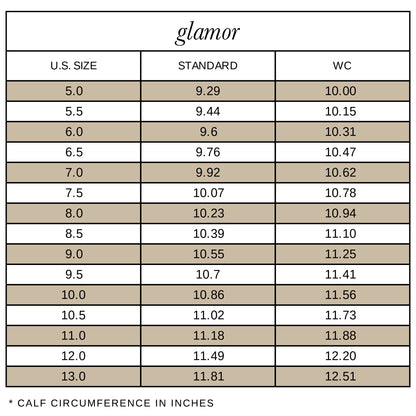 glamor

| U.S. SIZE | STANDARD | WC |
|---|---|---|
| 5.0 | 9.29 | 10.00 |
| 5.5 | 9.44 | 10.15 |
| 6.0 | 9.6 | 10.31 |
| 6.5 | 9.76 | 10.47 |
| 7.0 | 9.92 | 10.62 |
| 7.5 | 10.07 | 10.78 |
| 8.0 | 10.23 | 10.94 |
| 8.5 | 10.39 | 11.10 |
| 9.0 | 10.55 | 11.25 |
| 9.5 | 10.7 | 11.41 |
| 10.0 | 10.86 | 11.56 |
| 10.5 | 11.02 | 11.73 |
| 11.0 | 11.18 | 11.88 |
| 12.0 | 11.49 | 12.20 |
| 13.0 | 11.81 | 12.51 |

* CALF CIRCUMFERENCE IN INCHES